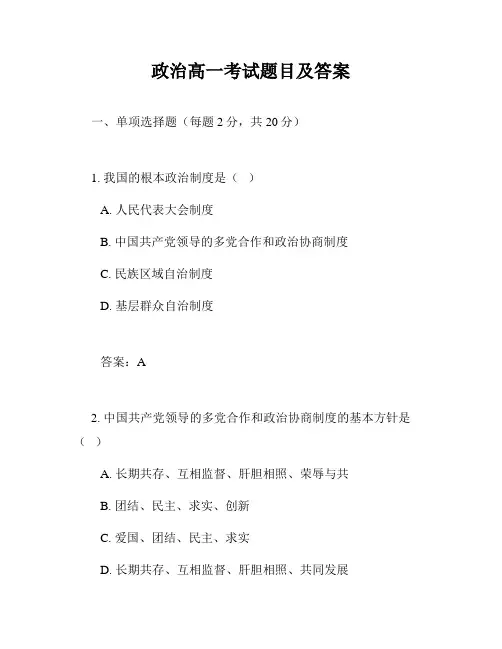 政治高一考试题目及答案

一、单项选择题（每题 2 分，共 20 分）

1. 我国的根本政治制度是（ ）

A. 人民代表大会制度

B. 中国共产党领导的多党合作和政治协商制度

C. 民族区域自治制度

D. 基层群众自治制度

答案：A

2. 中国共产党领导的多党合作和政治协商制度的基本方针是（ ）

A. 长期共存、互相监督、肝胆相照、荣辱与共

B. 团结、民主、求实、创新

C. 爱国、团结、民主、求实

D. 长期共存、互相监督、肝胆相照、共同发展